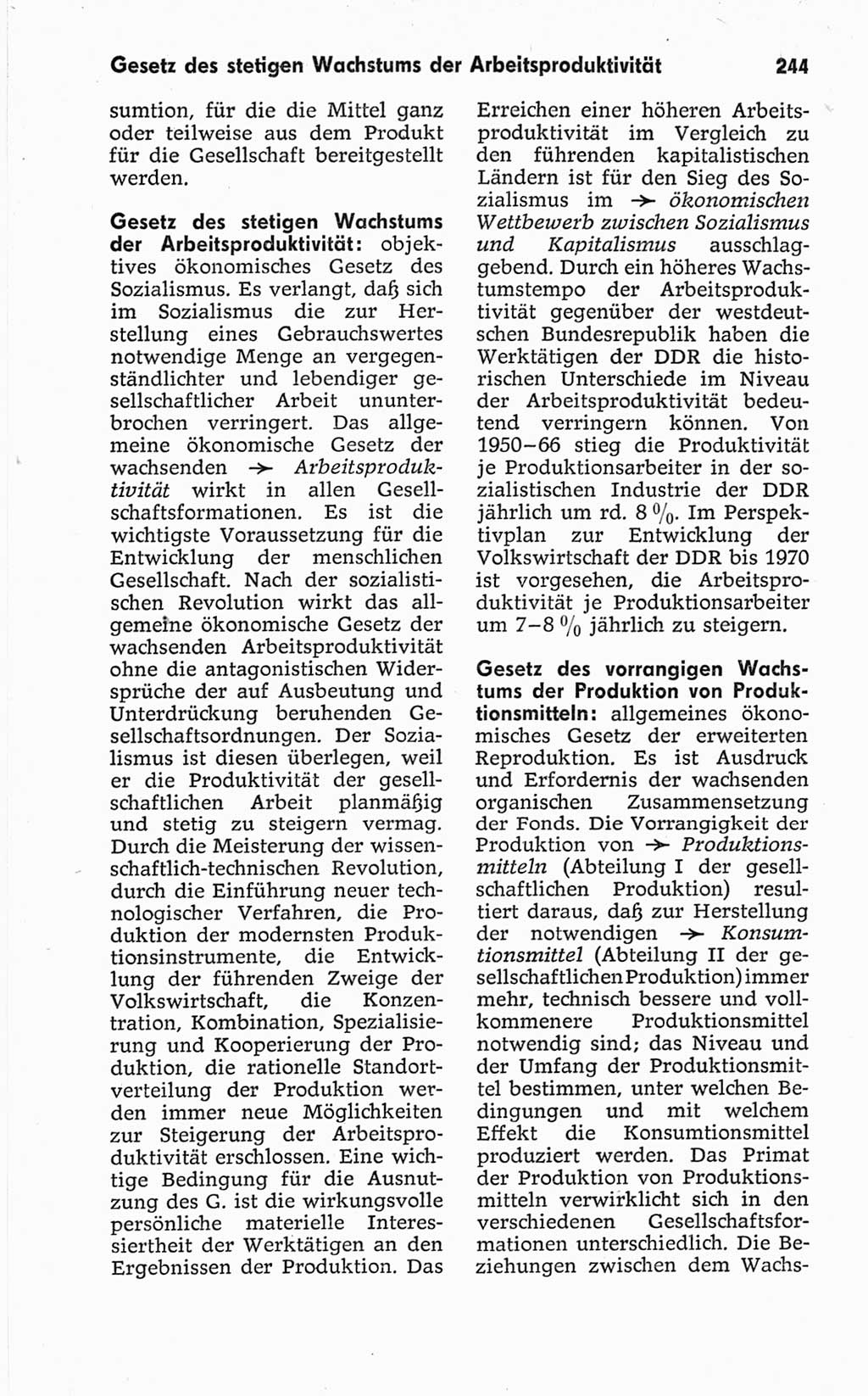 Gesetz des stetigen Wachstums der Arbeitsproduktivität 244

sumtion, für die die Mittel ganz oder teilweise aus dem Produkt für die Gesellschaft bereitgestellt werden.

Gesetz des stetigen Wachstums der Arbeitsproduktivität: objektives ökonomisches Gesetz des Sozialismus. Es verlangt, daß sich im Sozialismus die zur Herstellung eines Gebrauchswertes notwendige Menge an vergegenständlichter und lebendiger gesellschaftlicher Arbeit ununterbrochen verringert. Das allgemeine ökonomische Gesetz der wachsenden → Arbeitsproduktivität wirkt in allen Gesellschaftsformationen. Es ist die wichtigste Voraussetzung für die Entwicklung der menschlichen Gesellschaft. Nach der sozialistischen Revolution wirkt das allgemeine ökonomische Gesetz der wachsenden Arbeitsproduktivität ohne die antagonistischen Widersprüche der auf Ausbeutung und Unterdrückung beruhenden Gesellschaftsordnungen. Der Sozialismus ist diesen überlegen, weil er die Produktivität der gesellschaftlichen Arbeit planmäßig und stetig zu steigern vermag. Durch die Meisterung der wissenschaftlich-technischen Revolution, durch die Einführung neuer technologischer Verfahren, die Produktion der modernsten Produktionsinstrumente, die Entwicklung der führenden Zweige der Volkswirtschaft, die Konzentration, Kombination, Spezialisierung und Kooperierung der Produktion, die rationelle Standortverteilung der Produktion werden immer neue Möglichkeiten zur Steigerung der Arbeitsproduktivität erschlossen. Eine wichtige Bedingung für die Ausnutzung des G. ist die wirkungsvolle persönliche materielle Interessiertheit der Werktätigen an den Ergebnissen der Produktion. Das Erreichen einer höheren Arbeitsproduktivität im Vergleich zu den führenden kapitalistischen Ländern ist für den Sieg des Sozialismus im → ökonomischen Wettbewerb zwischen Sozialismus und Kapitalismus ausschlaggebend. Durch ein höheres Wachstumstempo der Arbeitsproduktivität gegenüber der westdeutschen Bundesrepublik haben die Werktätigen der DDR die historischen Unterschiede im Niveau der Arbeitsproduktivität bedeutend verringern können. Von 1950–66 stieg die Produktivität je Produktionsarbeiter in der sozialistischen Industrie der DDR jährlich um rd. 8 %. Im Perspektivplan zur Entwicklung der Volkswirtschaft der DDR bis 1970 ist vorgesehen, die Arbeitsproduktivität je Produktionsarbeiter um 7–8 % jährlich zu steigern.

Gesetz des vorrangigen Wachstums der Produktion von Produktionsmitteln: allgemeines ökonomisches Gesetz der erweiterten Reproduktion. Es ist Ausdruck und Erfordernis der wachsenden organischen Zusammensetzung der Fonds. Die Vorrangigkeit der Produktion von → Produktionsmitteln (Abteilung I der gesellschaftlichen Produktion) resultiert daraus, daß zur Herstellung der notwendigen → Konsumtionsmittel (Abteilung II der gesellschaftlichen Produktion) immer mehr, technisch bessere und vollkommenere Produktionsmittel notwendig sind; das Niveau und der Umfang der Produktionsmittel bestimmen, unter welchen Bedingungen und mit welchem Effekt die Konsumtionsmittel produziert werden. Das Primat der Produktion von Produktionsmitteln verwirklicht sich in den verschiedenen Gesellschaftsformationen unterschiedlich. Die Beziehungen zwischen dem Wachs-